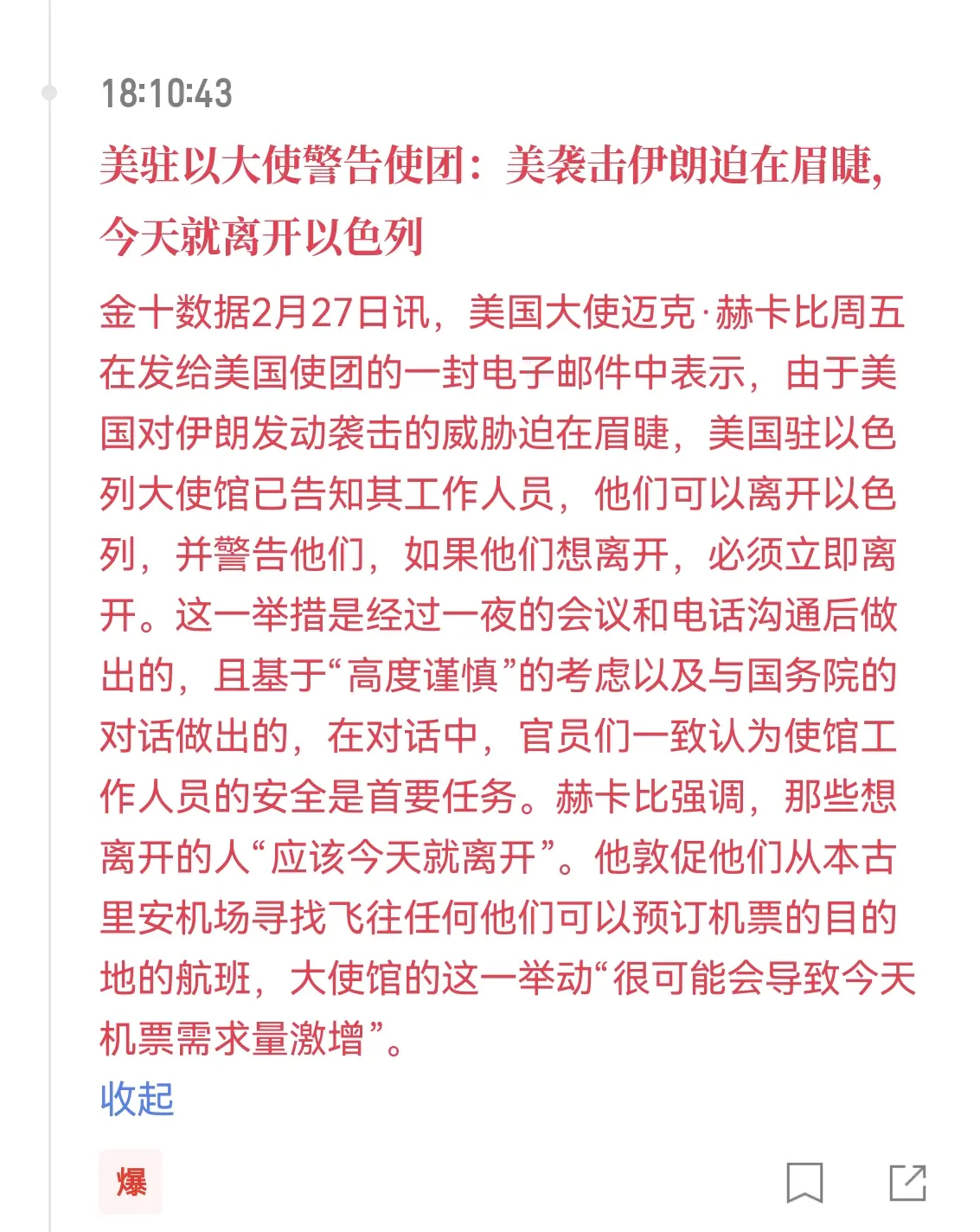 18:10:43

美驻以大使警告使团：美袭击伊朗迫在眉睫，今天就离开以色列

金十数据2月27日讯，美国大使迈克·赫卡比周五在发给美国使团的一封电子邮件中表示，由于美国对伊朗发动袭击的威胁迫在眉睫，美国驻以色列大使馆已告知其工作人员，他们可以离开以色列，并警告他们，如果他们想离开，必须立即离开。这一举措是经过一夜的会议和电话沟通后做出的，且基于“高度谨慎”的考虑以及与国务院的对话做出的，在对话中，官员们一致认为使馆工作人员的安全是首要任务。赫卡比强调，那些想离开的人“应该今天就离开”。他敦促他们从本古里安机场寻找飞往任何他们可以预订机票的目的地的航班，大使馆的这一举动“很可能会导致今天机票需求量激增”。

收起

爆